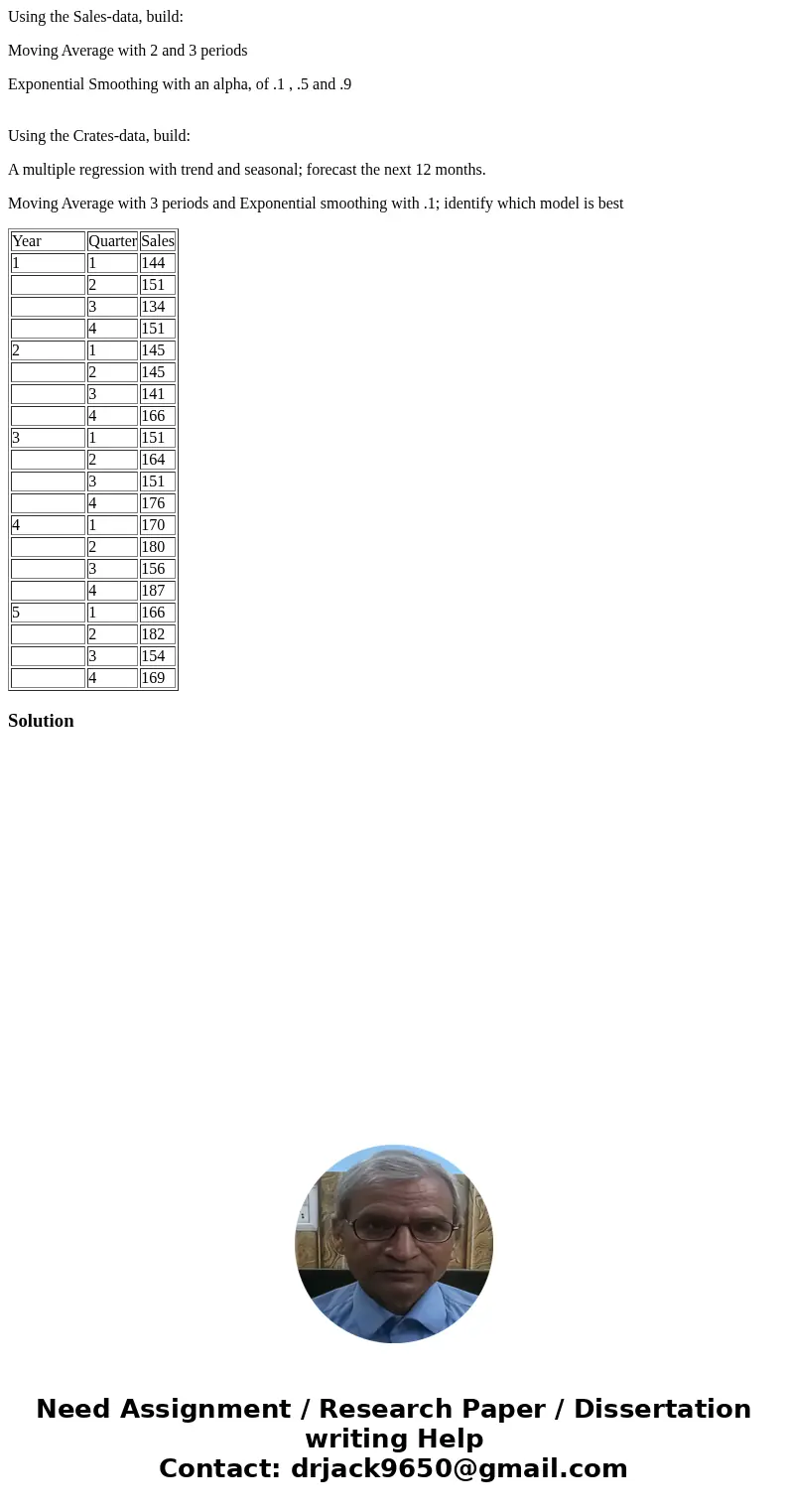 Using the Sales-data, build:

Moving Average with 2 and 3 periods

Exponential Smoothing with an alpha, of .1 , .5 and .9

Using the Crates-data, build:

A multiple regression with trend and seasonal; forecast the next 12 months.

Moving Average with 3 periods and Exponential smoothing with .1; identify which model is best

| Year | Quarter | Sales |
|---|---|---|
| 1 | 1 | 144 |
| | 2 | 151 |
| | 3 | 134 |
| | 4 | 151 |
| 2 | 1 | 145 |
| | 2 | 145 |
| | 3 | 141 |
| | 4 | 166 |
| 3 | 1 | 151 |
| | 2 | 164 |
| | 3 | 151 |
| | 4 | 176 |
| 4 | 1 | 170 |
| | 2 | 180 |
| | 3 | 156 |
| | 4 | 187 |
| 5 | 1 | 166 |
| | 2 | 182 |
| | 3 | 154 |
| | 4 | 169 |

Solution

Need Assignment / Research Paper / Dissertation writing Help
Contact: drjack9650@gmail.com